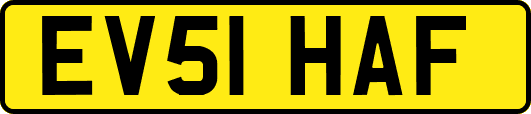 EV51 HAF